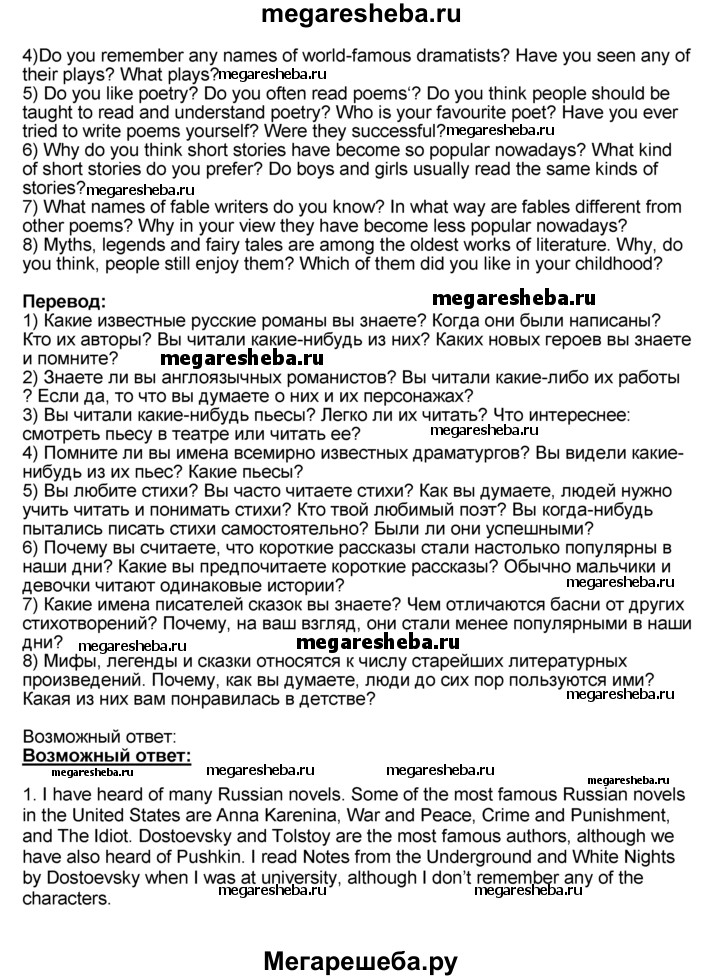 megaresheba.ru

4)Do you remember any names of world-famous dramatists? Have you seen any of their plays? What plays?megaresheba.ru
5) Do you like poetry? Do you often read poems'? Do you think people should be taught to read and understand poetry? Who is your favourite poet? Have you ever tried to write poems yourself? Were they successful?megaresheba.ru
6) Why do you think short stories have become so popular nowadays? What kind of short stories do you prefer? Do boys and girls usually read the same kinds of stories?megaresheba.ru
7) What names of fable writers do you know? In what way are fables different from other poems? Why in your view they have become less popular nowadays?
8) Myths, legends and fairy tales are among the oldest works of literature. Why, do you think, people still enjoy them? Which of them did you like in your childhood?

Перевод: megaresheba.ru
1) Какие известные русские романы вы знаете? Когда они были написаны? Кто их авторы? Вы читали какие-нибудь из них? Каких новых героев вы знаете и помните? megaresheba.ru
2) Знаете ли вы англоязычных романистов? Вы читали какие-либо их работы ? Если да, то что вы думаете о них и их персонажах?
3) Вы читали какие-нибудь пьесы? Легко ли их читать? Что интереснее: смотреть пьесу в театре или читать ее? megaresheba.ru
4) Помните ли вы имена всемирно известных драматургов? Вы видели какие-нибудь из их пьес? Какие пьесы?
5) Вы любите стихи? Вы часто читаете стихи? Как вы думаете, людей нужно учить читать и понимать стихи? Кто твой любимый поэт? Вы когда-нибудь пытались писать стихи самостоятельно? Были ли они успешными?
6) Почему вы считаете, что короткие рассказы стали настолько популярны в наши дни? Какие вы предпочитаете короткие рассказы? Обычно мальчики и девочки читают одинаковые истории? megaresheba.ru
7) Какие имена писателей сказок вы знаете? Чем отличаются басни от других стихотворений? Почему, на ваш взгляд, они стали менее популярными в наши дни? megaresheba.ru megaresheba.ru
8) Мифы, легенды и сказки относятся к числу старейших литературных произведений. Почему, как вы думаете, люди до сих пор пользуются ими? Какая из них вам понравилась в детстве? megaresheba.ru

Возможный ответ:
Возможный ответ:
megaresheba.ru megaresheba.ru megaresheba.ru megaresheba.ru
1. I have heard of many Russian novels. Some of the most famous Russian novels in the United States are Anna Karenina, War and Peace, Crime and Punishment, and The Idiot. Dostoevsky and Tolstoy are the most famous authors, although we have also heard of Pushkin. I read Notes from the Underground and White Nights by Dostoevsky when I was at university, although I don't remember any of the characters. megaresheba.ru megaresheba.ru

Мегарешеба.ру